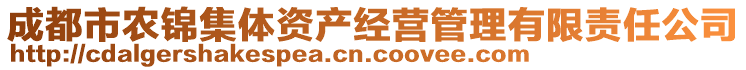 成都市农锦集体资产经营管理有限责任公司
http://cdalgershakespea.cn.coovee.com